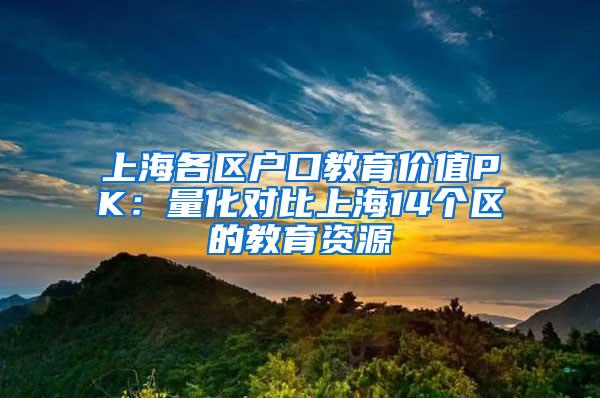 上海各区户口教育价值PK：量化对比上海14个区的教育资源